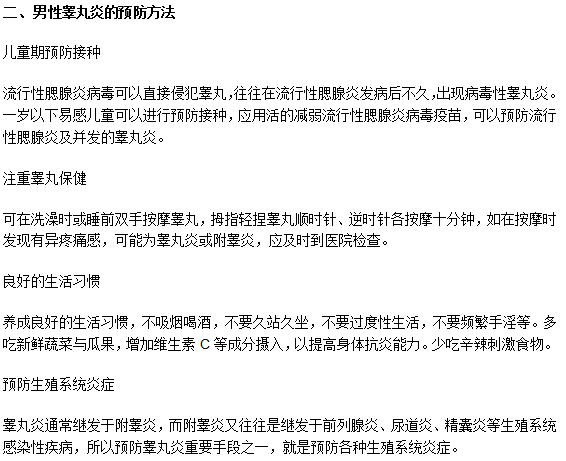 二、男性睾丸炎的预防方法

儿童期预防接种

流行性腮腺炎病毒可以直接侵犯睾丸,往往在流行性腮腺炎发病后不久,出现病毒性睾丸炎。一岁以下易感儿童可以进行预防接种，应用活的减弱流行性腮腺炎病毒疫苗，可以预防流行性腮腺炎及并发的睾丸炎。

注重睾丸保健

可在洗澡时或睡前双手按摩睾丸，拇指轻捏睾丸顺时针、逆时针各按摩十分钟，如在按摩时发现有异疼痛感，可能为睾丸炎或附睾炎，应及时到医院检查。

良好的生活习惯

养成良好的生活习惯，不吸烟喝酒，不要久站久坐，不要过度性生活，不要频繁手淫等。多吃新鲜蔬菜与瓜果，增加维生素 C 等成分摄入，以提高身体抗炎能力。少吃辛辣刺激食物。

预防生殖系统炎症

睾丸炎通常继发于附睾炎，而附睾炎又往往是继发于前列腺炎、尿道炎、精囊炎等生殖系统感染性疾病，所以预防睾丸炎重要手段之一，就是预防各种生殖系统炎症。